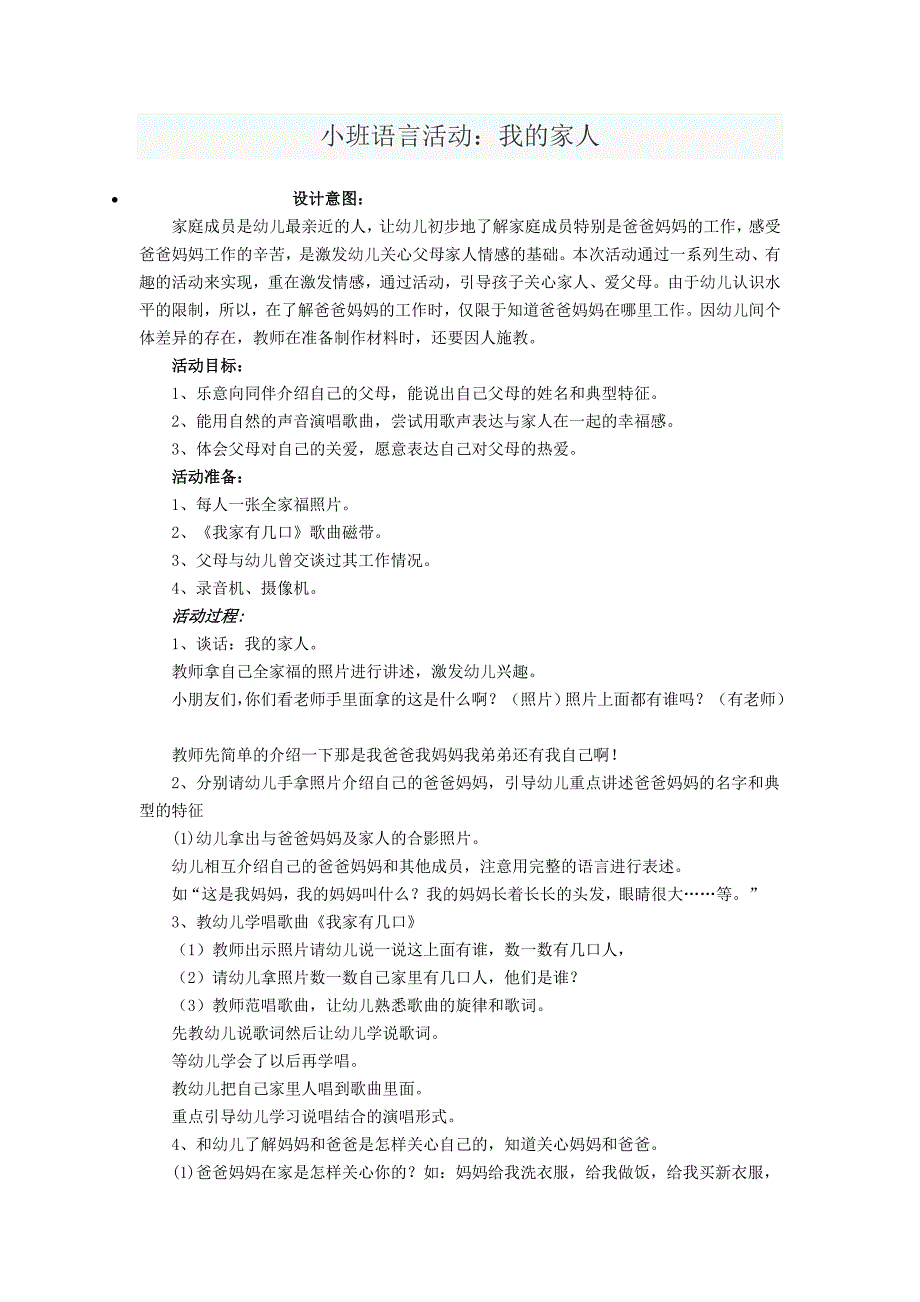 小班语言活动：我的家人

• 设计意图：

家庭成员是幼儿最亲近的人，让幼儿初步地了解家庭成员特别是爸爸妈妈的工作，感受爸爸妈妈工作的辛苦，是激发幼儿关心父母家人情感的基础。本次活动通过一系列生动、有趣的活动来实现，重在激发情感，通过活动，引导孩子关心家人、爱父母。由于幼儿认识水平的限制，所以，在了解爸爸妈妈的工作时，仅限于知道爸爸妈妈在哪里工作。因幼儿间个体差异的存在，教师在准备制作材料时，还要因人施教。

活动目标：

1、乐意向同伴介绍自己的父母，能说出自己父母的姓名和典型特征。

2、能用自然的声音演唱歌曲，尝试用歌声表达与家人在一起的幸福感。

3、体会父母对自己的关爱，愿意表达自己对父母的热爱。

活动准备：

1、每人一张全家福照片。

2、《我家有几口》歌曲磁带。

3、父母与幼儿曾交谈过其工作情况。

4、录音机、摄像机。

活动过程：

1、谈话：我的家人。

教师拿自己全家福的照片进行讲述，激发幼儿兴趣。

小朋友们，你们看老师手里面拿的这是什么啊？（照片）照片上面都有谁吗？（有老师）

教师先简单的介绍一下那是我爸爸我妈妈我弟弟还有我自己啊！

2、分别请幼儿手拿照片介绍自己的爸爸妈妈，引导幼儿重点讲述爸爸妈妈的名字和典型的特征

(1)幼儿拿出与爸爸妈妈及家人的合影照片。

幼儿相互介绍自己的爸爸妈妈和其他成员，注意用完整的语言进行表述。

如“这是我妈妈，我的妈妈叫什么？我的妈妈长着长长的头发，眼睛很大……等。”

3、教幼儿学唱歌曲《我家有几口》

（1）教师出示照片请幼儿说一说这上面有谁，数一数有几口人，

（2）请幼儿拿照片数一数自己家里有几口人，他们是谁？

（3）教师范唱歌曲，让幼儿熟悉歌曲的旋律和歌词。

先教幼儿说歌词然后让幼儿学说歌词。

等幼儿学会了以后再学唱。

教幼儿把自己家里人唱到歌曲里面。

重点引导幼儿学习说唱结合的演唱形式。

4、和幼儿了解妈妈和爸爸是怎样关心自己的，知道关心妈妈和爸爸。

(1)爸爸妈妈在家是怎样关心你的？如：妈妈给我洗衣服，给我做饭，给我买新衣服，